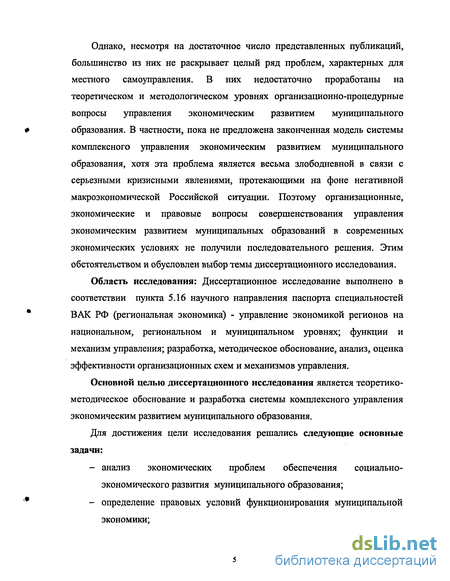 Однако, несмотря на достаточное число представленных публикаций, большинство из них не раскрывает целый ряд проблем, характерных для местного самоуправления. В них недостаточно проработаны на теоретическом и методологическом уровнях организационно-процедурные вопросы управления экономическим развитием муниципального образования. В частности, пока не предложена законченная модель системы комплексного управления экономическим развитием муниципального образования, хотя эта проблема является весьма злободневной в связи с серьезными кризисными явлениями, протекающими на фоне негативной макроэкономической Российской ситуации. Поэтому организационные, экономические и правовые вопросы совершенствования управления экономическим развитием муниципальных образований в современных экономических условиях не получили последовательного решения. Этим обстоятельством и обусловлен выбор темы диссертационного исследования.

Область исследования: Диссертационное исследование выполнено в соответствии пункта 5.16 научного направления паспорта специальностей ВАК РФ (региональная экономика) - управление экономикой регионов на национальном, региональном и муниципальном уровнях; функции и механизм управления; разработка, методическое обоснование, анализ, оценка эффективности организационных схем и механизмов управления.

Основной целью диссертационного исследования является теоретико-методическое обоснование и разработка системы комплексного управления экономическим развитием муниципального образования.

Для достижения цели исследования решались следующие основные задачи:

– анализ экономических проблем обеспечения социально-экономического развития муниципального образования;

– определение правовых условий функционирования муниципальной экономики;

5

dsLib.net
библиотека диссертаций